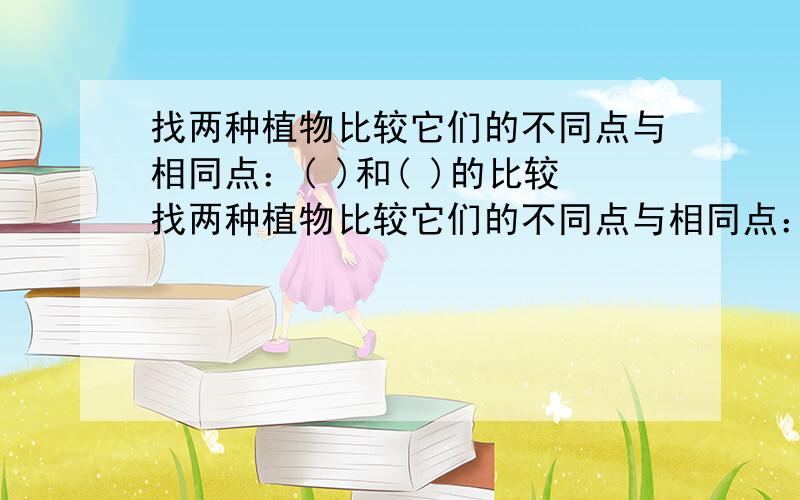 找两种植物比较它们的不同点与相同点：( )和( )的比较

找两种植物比较它们的不同点与相同点：